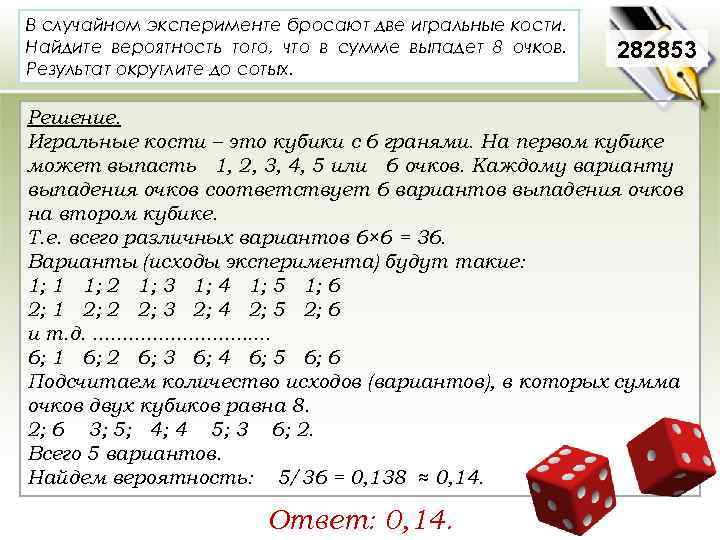 В случайном эксперименте бросают две игральные кости. Найдите вероятность того, что в сумме выпадет 8 очков. Результат округлите до сотых.

282853

Решение.
Игральные кости – это кубики с 6 гранями. На первом кубике может выпасть 1, 2, 3, 4, 5 или 6 очков. Каждому варианту выпадения очков соответствует 6 вариантов выпадения очков на втором кубике.
Т.е. всего различных вариантов 6×6 = 36.
Варианты (исходы эксперимента) будут такие:
1; 1 1; 2 1; 3 1; 4 1; 5 1; 6
2; 1 2; 2 2; 3 2; 4 2; 5 2; 6
и т.д. ..............................
6; 1 6; 2 6; 3 6; 4 6; 5 6; 6
Подсчитаем количество исходов (вариантов), в которых сумма очков двух кубиков равна 8.
2; 6 3; 5; 4; 4 5; 3 6; 2.
Всего 5 вариантов.
Найдем вероятность: 5/36 = 0,138 ≈ 0,14.

Ответ: 0,14.